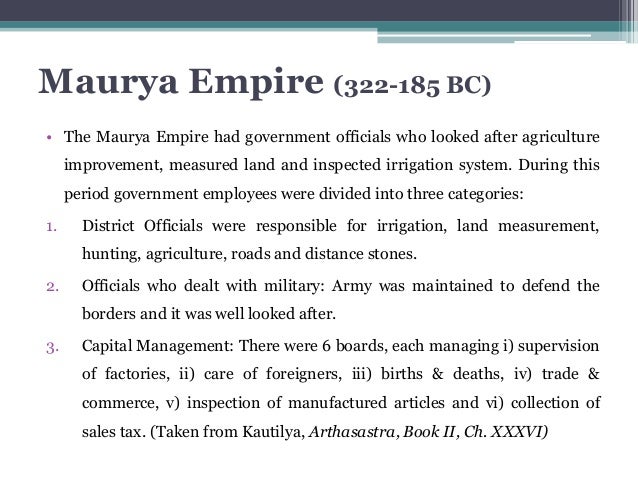 Maurya Empire (322-185 BC)

• The Maurya Empire had government officials who looked after agriculture improvement, measured land and inspected irrigation system. During this period government employees were divided into three categories:

1. District Officials were responsible for irrigation, land measurement, hunting, agriculture, roads and distance stones.

2. Officials who dealt with military: Army was maintained to defend the borders and it was well looked after.

3. Capital Management: There were 6 boards, each managing i) supervision of factories, ii) care of foreigners, iii) births & deaths, iv) trade & commerce, v) inspection of manufactured articles and vi) collection of sales tax. (Taken from Kautilya, Arthasastra, Book II, Ch. XXXVI)